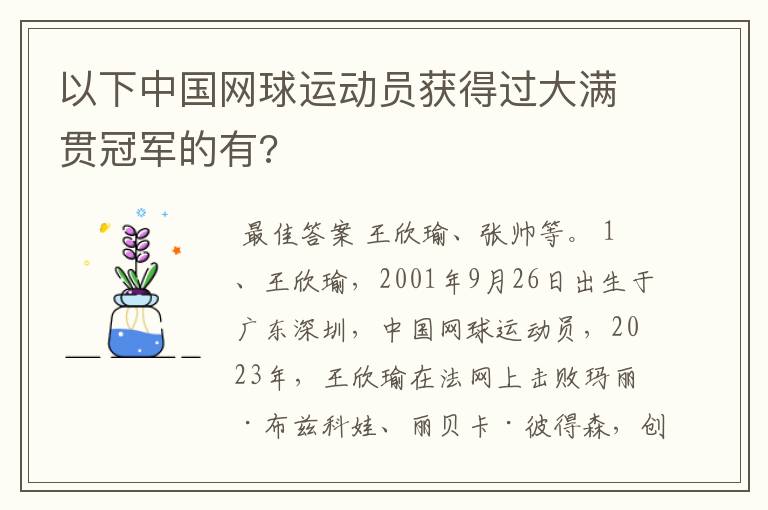 以下中国网球运动员获得过大满贯冠军的有?

最佳答案 王欣瑜、张帅等。1、王欣瑜，2001年9月26日出生于广东深圳，中国网球运动员，2023年，王欣瑜在法网上击败玛丽·布兹科娃、丽贝卡·彼得森，创